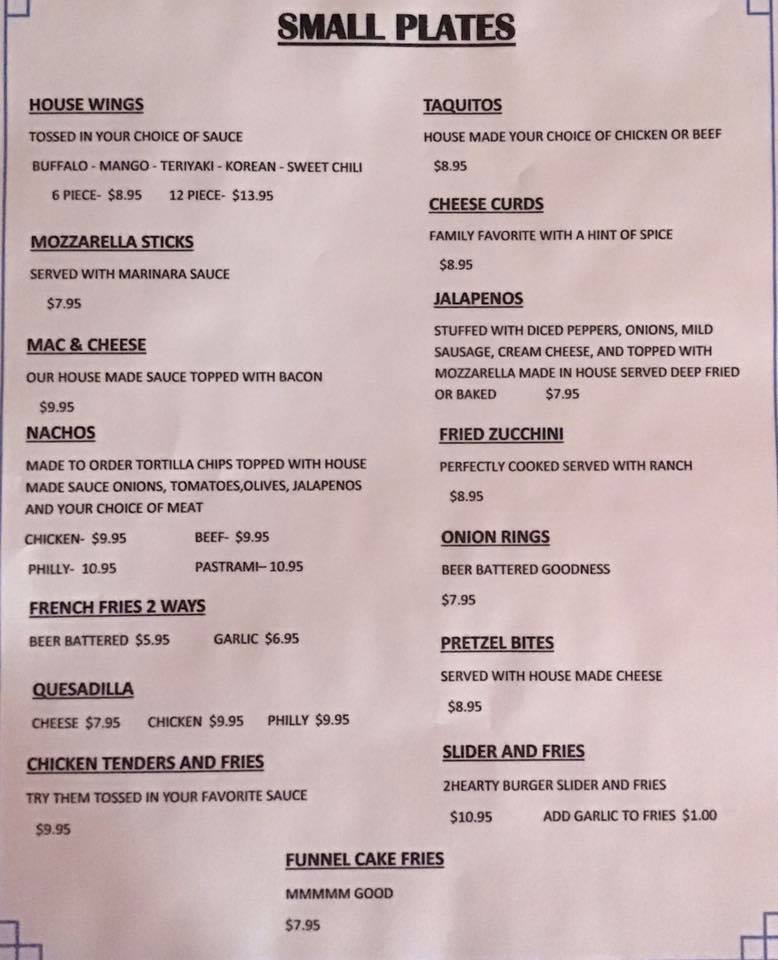 SMALL PLATES

HOUSE WINGS

TOSSED IN YOUR CHOICE OF SAUCE

BUFFALO - MANGO - TERIYAKI - KOREAN - SWEET CHILI

6 PIECE- $8.95 12 PIECE- $13.95

MOZZARELLA STICKS

SERVED WITH MARINARA SAUCE

$7.95

MAC & CHEESE

OUR HOUSE MADE SAUCE TOPPED WITH BACON

$9.95

NACHOS

MADE TO ORDER TORTILLA CHIPS TOPPED WITH HOUSE MADE SAUCE ONIONS, TOMATOES,OLIVES, JALAPENOS AND YOUR CHOICE OF MEAT

CHICKEN- $9.95 BEEF- $9.95

PHILLY- 10.95 PASTRAMI– 10.95

FRENCH FRIES 2 WAYS

BEER BATTERED $5.95 GARLIC $6.95

QUESADILLA

CHEESE $7.95 CHICKEN $9.95 PHILLY $9.95

CHICKEN TENDERS AND FRIES

TRY THEM TOSSED IN YOUR FAVORITE SAUCE

$9.95

TAQUITOS

HOUSE MADE YOUR CHOICE OF CHICKEN OR BEEF

$8.95

CHEESE CURDS

FAMILY FAVORITE WITH A HINT OF SPICE

$8.95

JALAPENOS

STUFFED WITH DICED PEPPERS, ONIONS, MILD SAUSAGE, CREAM CHEESE, AND TOPPED WITH MOZZARELLA MADE IN HOUSE SERVED DEEP FRIED OR BAKED $7.95

FRIED ZUCCHINI

PERFECTLY COOKED SERVED WITH RANCH

$8.95

ONION RINGS

BEER BATTERED GOODNESS

$7.95

PRETZEL BITES

SERVED WITH HOUSE MADE CHEESE

$8.95

SLIDER AND FRIES

2HEARTY BURGER SLIDER AND FRIES

$10.95 ADD GARLIC TO FRIES $1.00

FUNNEL CAKE FRIES

MMMMM GOOD

$7.95